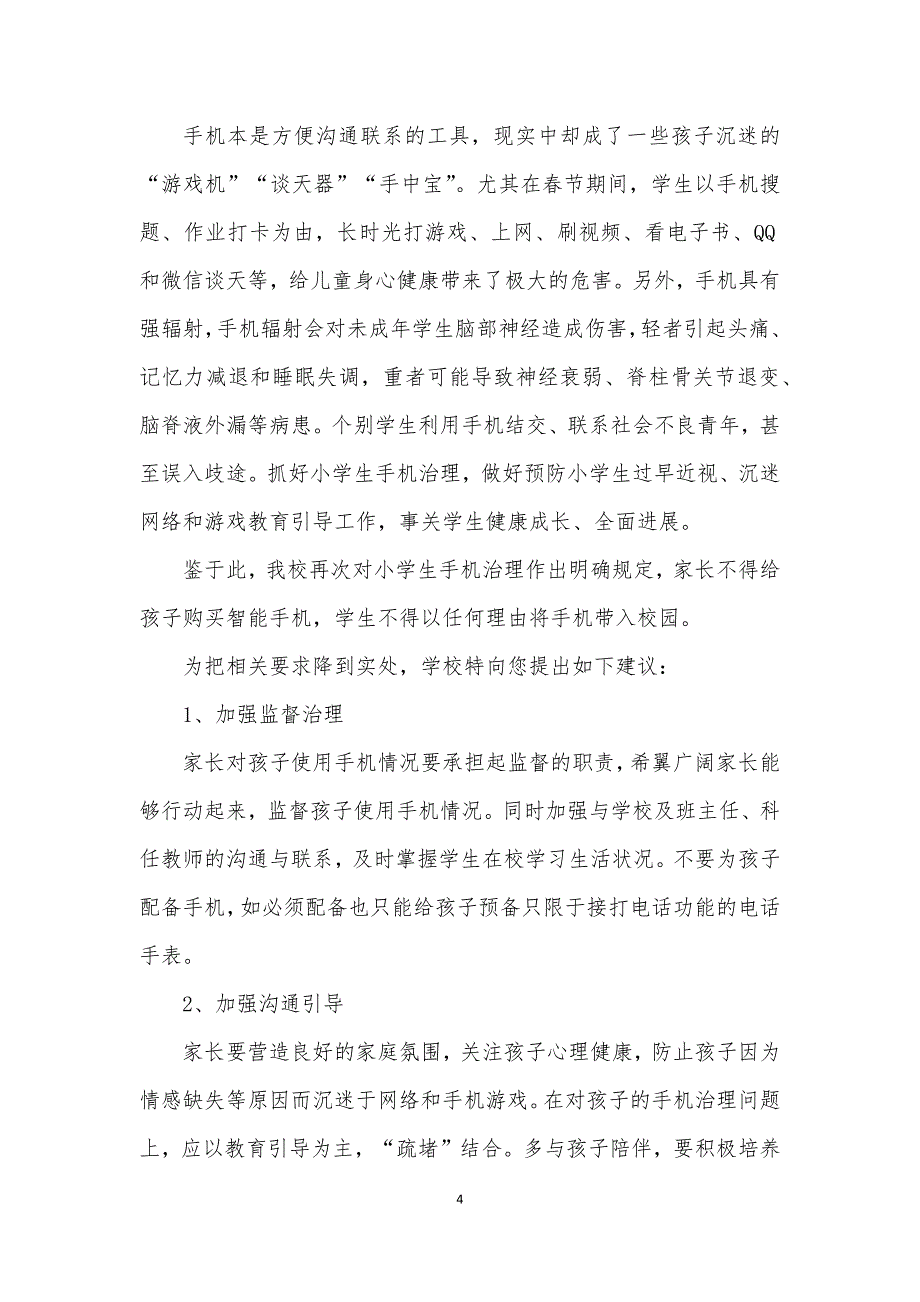 手机本是方便沟通联系的工具，现实中却成了一些孩子沉迷的“游戏机”“谈天器”“手中宝”。尤其在春节期间，学生以手机搜题、作业打卡为由，长时光打游戏、上网、刷视频、看电子书、QQ和微信谈天等，给儿童身心健康带来了极大的危害。另外，手机具有强辐射，手机辐射会对未成年学生脑部神经造成伤害，轻者引起头痛、记忆力减退和睡眠失调，重者可能导致神经衰弱、脊柱骨关节退变、脑脊液外漏等病患。个别学生利用手机结交、联系社会不良青年，甚至误入歧途。抓好小学生手机治理，做好预防小学生过早近视、沉迷网络和游戏教育引导工作，事关学生健康成长、全面进展。

鉴于此，我校再次对小学生手机治理作出明确规定，家长不得给孩子购买智能手机，学生不得以任何理由将手机带入校园。

为把相关要求降到实处，学校特向您提出如下建议：

1、加强监督治理

家长对孩子使用手机情况要承担起监督的职责，希翼广阔家长能够行动起来，监督孩子使用手机情况。同时加强与学校及班主任、科任教师的沟通与联系，及时掌握学生在校学习生活状况。不要为孩子配备手机，如必须配备也只能给孩子预备只限于接打电话功能的电话手表。

2、加强沟通引导

家长要营造良好的家庭氛围，关注孩子心理健康，防止孩子因为情感缺失等原因而沉迷于网络和手机游戏。在对孩子的手机治理问题上，应以教育引导为主，“疏堵”结合。多与孩子陪伴，要积极培养

4